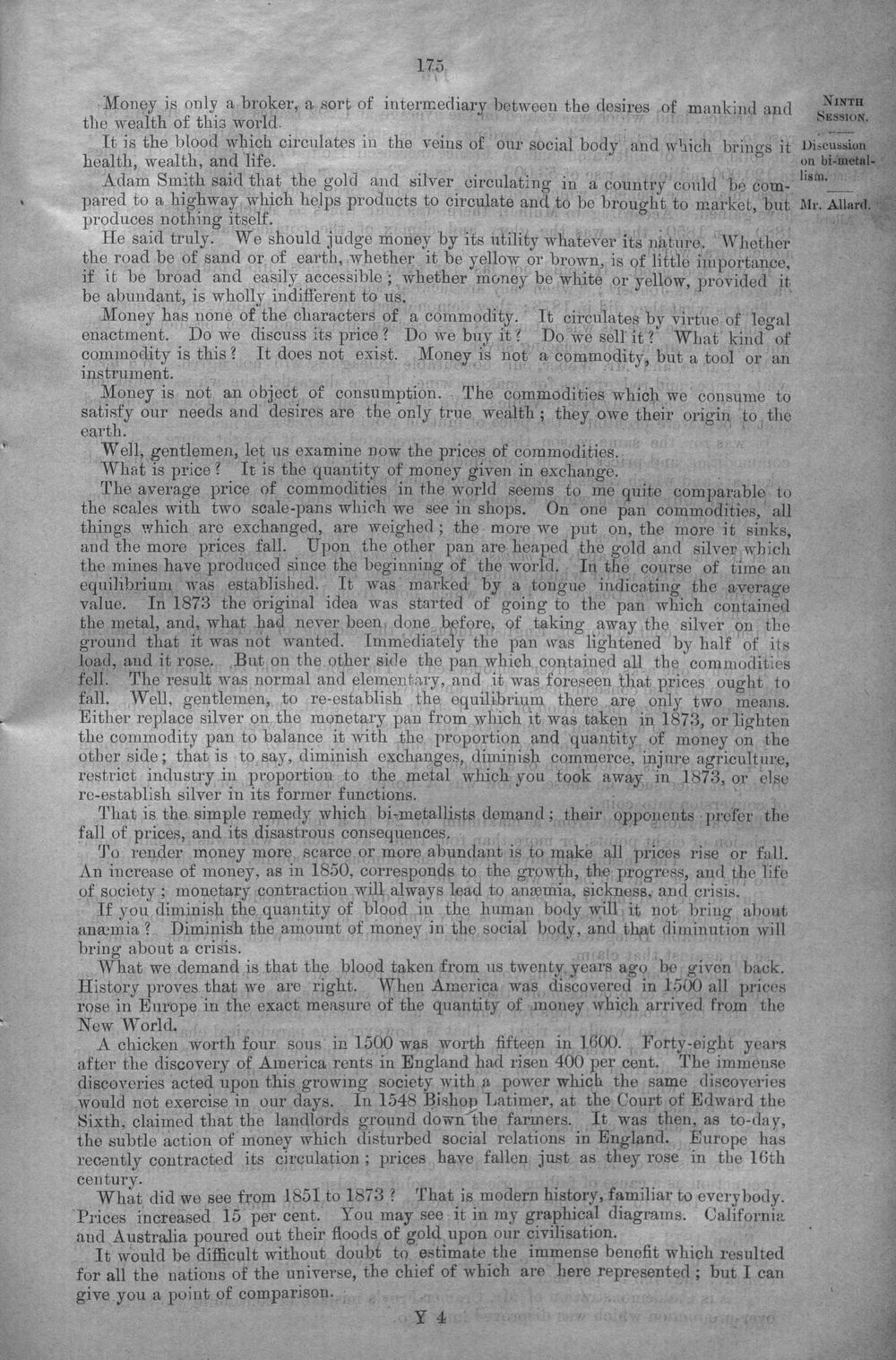 175

NINTH SESSION.

Discussion on bi-metallism.

Mr. Allard.

Money is only a broker, a sort of intermediary between the desires of mankind and the wealth of this world.

It is the blood which circulates in the veins of our social body and which brings it health, wealth, and life.

Adam Smith said that the gold and silver circulating in a country could be compared to a highway which helps products to circulate and to be brought to market, but produces nothing itself.

He said truly. We should judge money by its utility whatever its nature. Whether the road be of sand or of earth, whether it be yellow or brown, is of little importance, if it be broad and easily accessible; whether money be white or yellow, provided it be abundant, is wholly indifferent to us.

Money has none of the characters of a commodity. It circulates by virtue of legal enactment. Do we discuss its price? Do we buy it? Do we sell it? What kind of commodity is this? It does not exist. Money is not a commodity, but a tool or an instrument.

Money is not an object of consumption. The commodities which we consume to satisfy our needs and desires are the only true wealth; they owe their origin to the earth.

Well, gentlemen, let us examine now the prices of commodities.

What is price? It is the quantity of money given in exchange.

The average price of commodities in the world seems to me quite comparable to the scales with two scale-pans which we see in shops. On one pan commodities, all things which are exchanged, are weighed; the more we put on, the more it sinks, and the more prices fall. Upon the other pan are heaped the gold and silver which the mines have produced since the beginning of the world. In the course of time an equilibrium was established. It was marked by a tongue indicating the average value. In 1873 the original idea was started of going to the pan which contained the metal, and, what had never been done before, of taking away the silver on the ground that it was not wanted. Immediately the pan was lightened by half of its load, and it rose. But on the other side the pan which contained all the commodities fell. The result was normal and elementary, and it was foreseen that prices ought to fall. Well, gentlemen, to re-establish the equilibrium there are only two means. Either replace silver on the monetary pan from which it was taken in 1873, or lighten the commodity pan to balance it with the proportion and quantity of money on the other side; that is to say, diminish exchanges, diminish commerce, injure agriculture, restrict industry in proportion to the metal which you took away in 1873, or else re-establish silver in its former functions.

That is the simple remedy which bi-metallists demand; their opponents prefer the fall of prices, and its disastrous consequences.

To render money more scarce or more abundant is to make all prices rise or fall. An increase of money, as in 1850, corresponds to the growth, the progress, and the life of society; monetary contraction will always lead to anæmia, sickness, and crisis.

If you diminish the quantity of blood in the human body will it not bring about anæmia? Diminish the amount of money in the social body, and that diminution will bring about a crisis.

What we demand is that the blood taken from us twenty years ago be given back. History proves that we are right. When America was discovered in 1500 all prices rose in Europe in the exact measure of the quantity of money which arrived from the New World.

A chicken worth four sous in 1500 was worth fifteen in 1600. Forty-eight years after the discovery of America rents in England had risen 400 per cent. The immense discoveries acted upon this growing society with a power which the same discoveries would not exercise in our days. In 1548 Bishop Latimer, at the Court of Edward the Sixth, claimed that the landlords ground down the farmers. It was then, as to-day, the subtle action of money which disturbed social relations in England. Europe has recently contracted its circulation; prices have fallen just as they rose in the 16th century.

What did we see from 1851 to 1873? That is modern history, familiar to everybody. Prices increased 15 per cent. You may see it in my graphical diagrams. California and Australia poured out their floods of gold upon our civilisation.

It would be difficult without doubt to estimate the immense benefit which resulted for all the nations of the universe, the chief of which are here represented; but I can give you a point of comparison.

Y 4